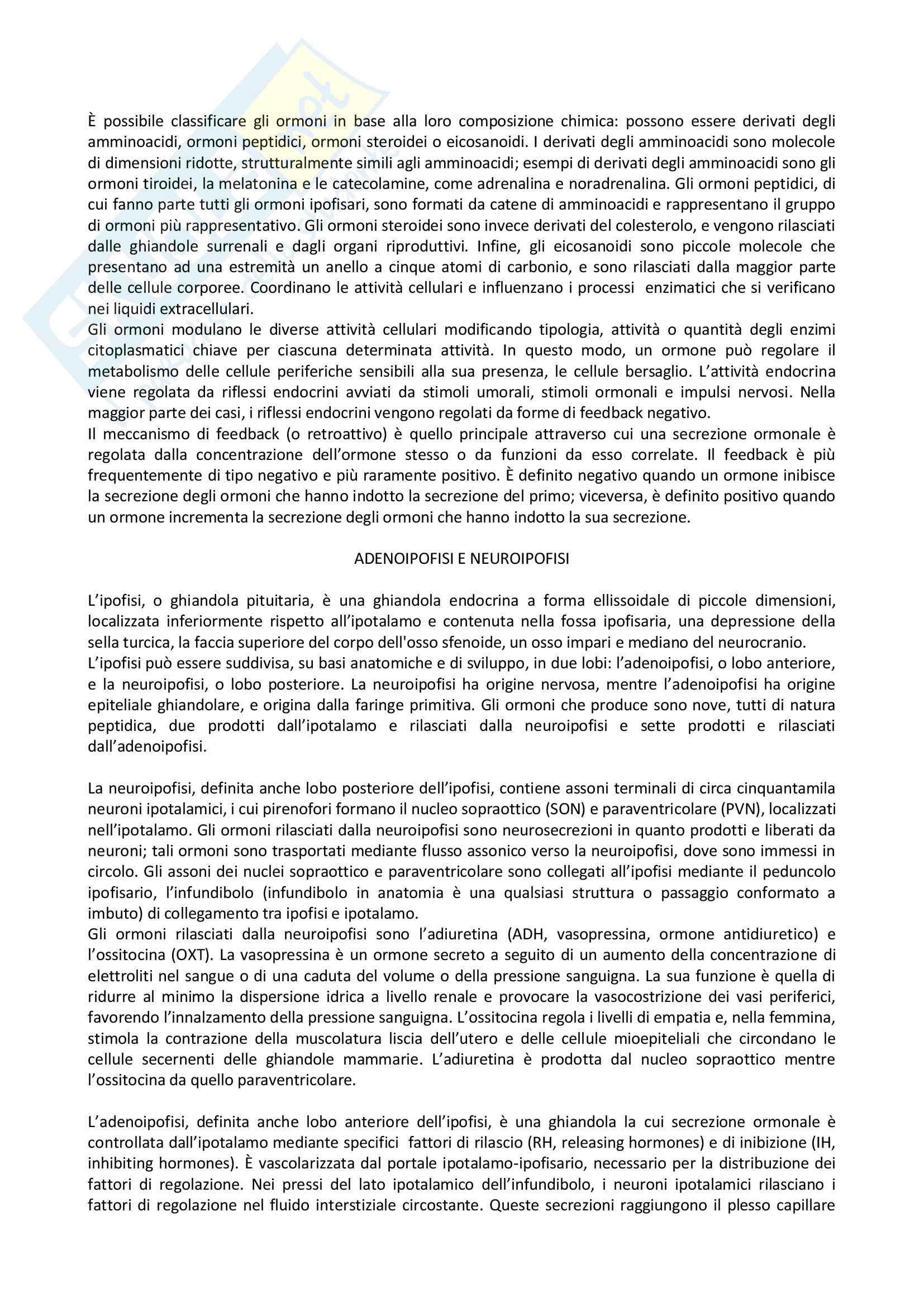 È possibile classificare gli ormoni in base alla loro composizione chimica: possono essere derivati degli amminoacidi, ormoni peptidici, ormoni steroidei o eicosanoidi. I derivati degli amminoacidi sono molecole di dimensioni ridotte, strutturalmente simili agli amminoacidi; esempi di derivati degli amminoacidi sono gli ormoni tiroidei, la melatonina e le catecolamine, come adrenalina e noradrenalina. Gli ormoni peptidici, di cui fanno parte tutti gli ormoni ipofisari, sono formati da catene di amminoacidi e rappresentano il gruppo di ormoni più rappresentativo. Gli ormoni steroidei sono invece derivati del colesterolo, e vengono rilasciati dalle ghiandole surrenali e dagli organi riproduttivi. Infine, gli eicosanoidi sono piccole molecole che presentano ad una estremità un anello a cinque atomi di carbonio, e sono rilasciati dalla maggior parte delle cellule corporee. Coordinano le attività cellulari e influenzano i processi enzimatici che si verificano nei liquidi extracellulari.
Gli ormoni modulano le diverse attività cellulari modificando tipologia, attività o quantità degli enzimi citoplasmatici chiave per ciascuna determinata attività. In questo modo, un ormone può regolare il metabolismo delle cellule periferiche sensibili alla sua presenza, le cellule bersaglio. L'attività endocrina viene regolata da riflessi endocrini avviati da stimoli umorali, stimoli ormonali e impulsi nervosi. Nella maggior parte dei casi, i riflessi endocrini vengono regolati da forme di feedback negativo.
Il meccanismo di feedback (o retroattivo) è quello principale attraverso cui una secrezione ormonale è regolata dalla concentrazione dell'ormone stesso o da funzioni da esso correlate. Il feedback è più frequentemente di tipo negativo e più raramente positivo. È definito negativo quando un ormone inibisce la secrezione degli ormoni che hanno indotto la secrezione del primo; viceversa, è definito positivo quando un ormone incrementa la secrezione degli ormoni che hanno indotto la sua secrezione.

ADENOIPOFISI E NEUROIPOFISI

L'ipofisi, o ghiandola pituitaria, è una ghiandola endocrina a forma ellissoidale di piccole dimensioni, localizzata inferiormente rispetto all'ipotalamo e contenuta nella fossa ipofisaria, una depressione della sella turcica, la faccia superiore del corpo dell'osso sfenoide, un osso impari e mediano del neurocranio.
L'ipofisi può essere suddivisa, su basi anatomiche e di sviluppo, in due lobi: l'adenoipofisi, o lobo anteriore, e la neuroipofisi, o lobo posteriore. La neuroipofisi ha origine nervosa, mentre l'adenoipofisi ha origine epiteliale ghiandolare, e origina dalla faringe primitiva. Gli ormoni che produce sono nove, tutti di natura peptidica, due prodotti dall'ipotalamo e rilasciati dalla neuroipofisi e sette prodotti e rilasciati dall'adenoipofisi.

La neuroipofisi, definita anche lobo posteriore dell'ipofisi, contiene assoni terminali di circa cinquantamila neuroni ipotalamici, i cui pirenofori formano il nucleo sopraottico (SON) e paraventricolare (PVN), localizzati nell'ipotalamo. Gli ormoni rilasciati dalla neuroipofisi sono neurosecrezioni in quanto prodotti e liberati da neuroni; tali ormoni sono trasportati mediante flusso assonico verso la neuroipofisi, dove sono immessi in circolo. Gli assoni dei nuclei sopraottico e paraventricolare sono collegati all'ipofisi mediante il peduncolo ipofisario, l'infundibolo (infundibolo in anatomia è una qualsiasi struttura o passaggio conformato a imbuto) di collegamento tra ipofisi e ipotalamo.
Gli ormoni rilasciati dalla neuroipofisi sono l'adiuretina (ADH, vasopressina, ormone antidiuretico) e l'ossitocina (OXT). La vasopressina è un ormone secreto a seguito di un aumento della concentrazione di elettroliti nel sangue o di una caduta del volume o della pressione sanguigna. La sua funzione è quella di ridurre al minimo la dispersione idrica a livello renale e provocare la vasocostrizione dei vasi periferici, favorendo l'innalzamento della pressione sanguigna. L'ossitocina regola i livelli di empatia e, nella femmina, stimola la contrazione della muscolatura liscia dell'utero e delle cellule mioepiteliali che circondano le cellule secernenti delle ghiandole mammarie. L'adiuretina è prodotta dal nucleo sopraottico mentre l'ossitocina da quello paraventricolare.

L'adenoipofisi, definita anche lobo anteriore dell'ipofisi, è una ghiandola la cui secrezione ormonale è controllata dall'ipotalamo mediante specifici fattori di rilascio (RH, releasing hormones) e di inibizione (IH, inhibiting hormones). È vascolarizzata dal portale ipotalamo-ipofisario, necessario per la distribuzione dei fattori di regolazione. Nei pressi del lato ipotalamico dell'infundibolo, i neuroni ipotalamici rilasciano i fattori di regolazione nel fluido interstiziale circostante. Queste secrezioni raggiungono il plesso capillare